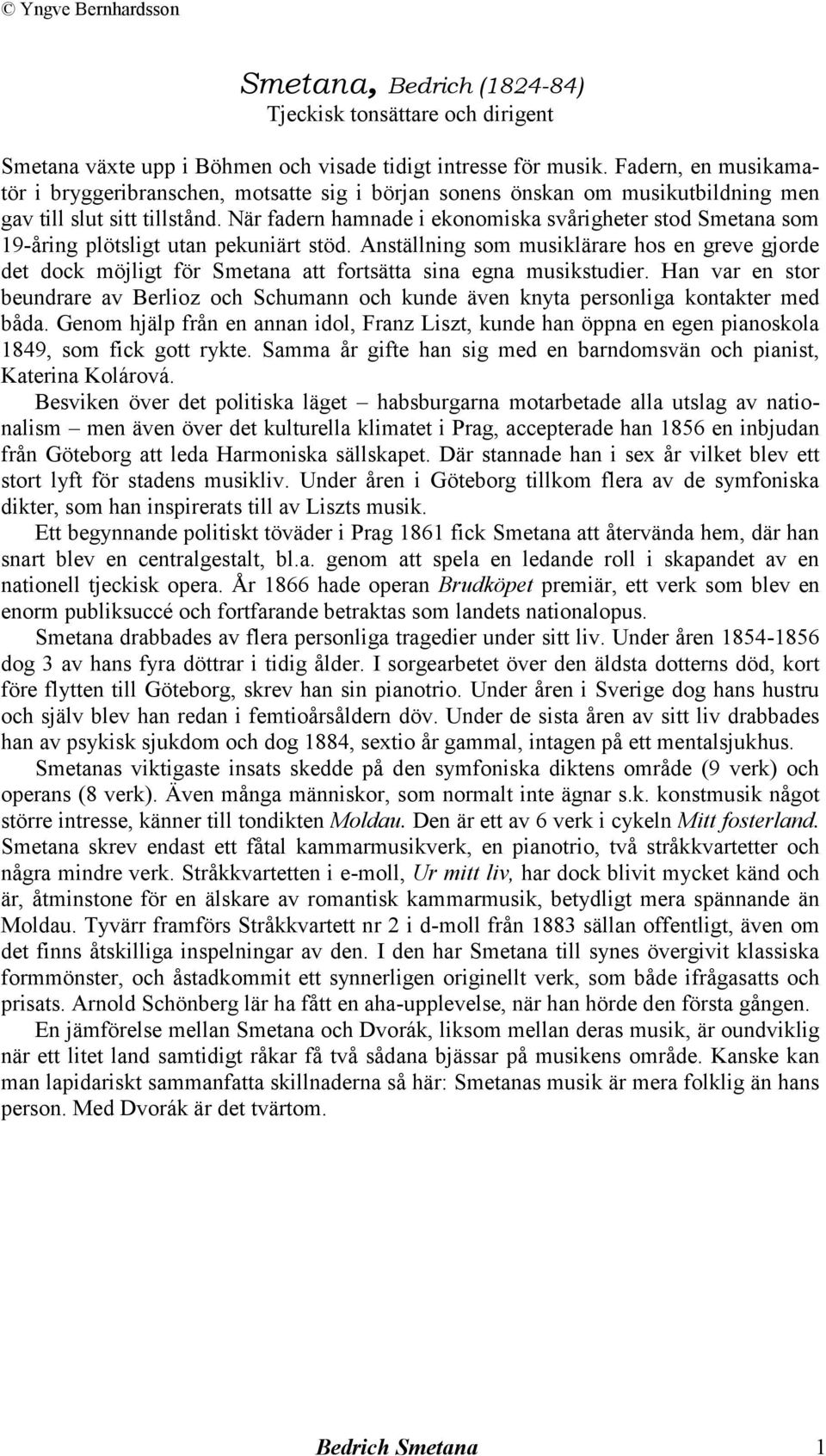 © Yngve Bernhardsson

Smetana, Bedrich (1824-84)
Tjeckisk tonsättare och dirigent

Smetana växte upp i Böhmen och visade tidigt intresse för musik. Fadern, en musikamatör i bryggeribranschen, motsatte sig i början sonens önskan om musikutbildning men gav till slut sitt tillstånd. När fadern hamnade i ekonomiska svårigheter stod Smetana som 19-åring plötsligt utan pekuniärt stöd. Anställning som musiklärare hos en greve gjorde det dock möjligt för Smetana att fortsätta sina egna musikstudier. Han var en stor beundrare av Berlioz och Schumann och kunde även knyta personliga kontakter med båda. Genom hjälp från en annan idol, Franz Liszt, kunde han öppna en egen pianoskola 1849, som fick gott rykte. Samma år gifte han sig med en barndomsvän och pianist, Katerina Kolárová.

Besviken över det politiska läget – habsburgarna motarbetade alla utslag av nationalism – men även över det kulturella klimatet i Prag, accepterade han 1856 en inbjudan från Göteborg att leda Harmoniska sällskapet. Där stannade han i sex år vilket blev ett stort lyft för stadens musikliv. Under åren i Göteborg tillkom flera av de symfoniska dikter, som han inspirerats till av Liszts musik.

Ett begynnande politiskt töväder i Prag 1861 fick Smetana att återvända hem, där han snart blev en centralgestalt, bl.a. genom att spela en ledande roll i skapandet av en nationell tjeckisk opera. År 1866 hade operan Brudköpet premiär, ett verk som blev en enorm publiksuccé och fortfarande betraktas som landets nationalopus.

Smetana drabbades av flera personliga tragedier under sitt liv. Under åren 1854-1856 dog 3 av hans fyra döttrar i tidig ålder. I sorgearbetet över den äldsta dotterns död, kort före flytten till Göteborg, skrev han sin pianotrio. Under åren i Sverige dog hans hustru och själv blev han redan i femtioårsåldern döv. Under de sista åren av sitt liv drabbades han av psykisk sjukdom och dog 1884, sextio år gammal, intagen på ett mentalsjukhus.

Smetanas viktigaste insats skedde på den symfoniska diktens område (9 verk) och operans (8 verk). Även många människor, som normalt inte ägnar s.k. konstmusik något större intresse, känner till tondikten Moldau. Den är ett av 6 verk i cykeln Mitt fosterland. Smetana skrev endast ett fåtal kammarmusikverk, en pianotrio, två stråkkvartetter och några mindre verk. Stråkkvartetten i e-moll, Ur mitt liv, har dock blivit mycket känd och är, åtminstone för en älskare av romantisk kammarmusik, betydligt mera spännande än Moldau. Tyvärr framförs Stråkkvartett nr 2 i d-moll från 1883 sällan offentligt, även om det finns åtskilliga inspelningar av den. I den har Smetana till synes övergivit klassiska formmönster, och åstadkommit ett synnerligen originellt verk, som både ifrågasatts och prisats. Arnold Schönberg lär ha fått en aha-upplevelse, när han hörde den första gången.

En jämförelse mellan Smetana och Dvorák, liksom mellan deras musik, är oundviklig när ett litet land samtidigt råkar få två sådana bjässar på musikens område. Kanske kan man lapidariskt sammanfatta skillnaderna så här: Smetanas musik är mera folklig än hans person. Med Dvorák är det tvärtom.

Bedrich Smetana 1